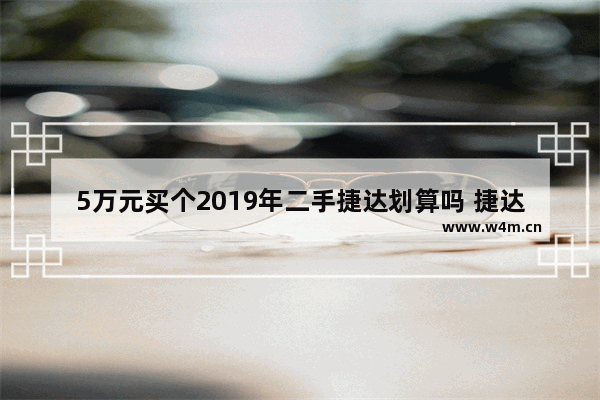 5万元买个2019年二手捷达划算吗 捷达

www.w4m.cn